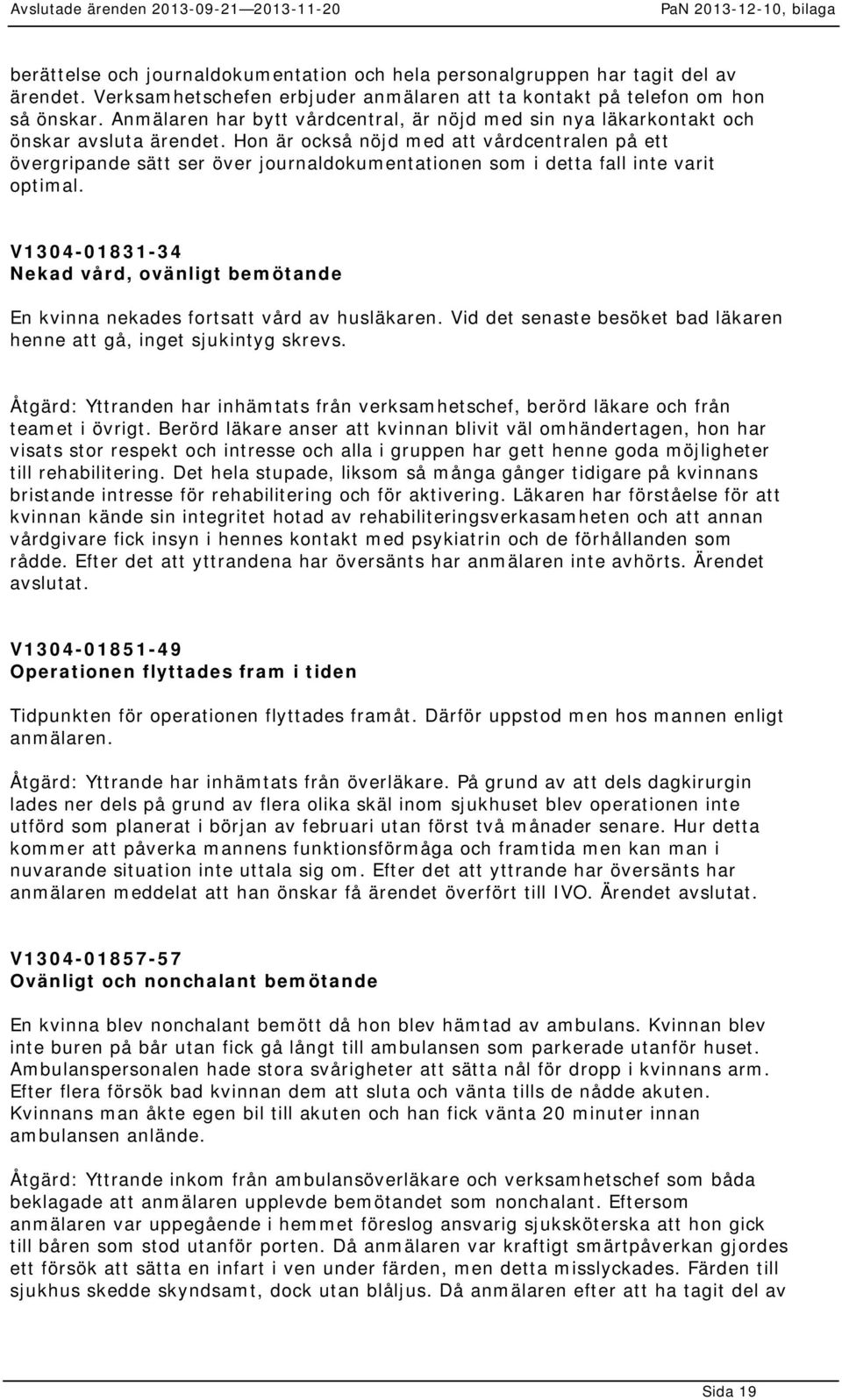 Avslutade ärenden 2013-09-21—2013-11-20 PaN 2013-12-10, bilaga

berättelse och journaldokumentation och hela personalgruppen har tagit del av ärendet. Verksamhetschefen erbjuder anmälaren att ta kontakt på telefon om hon så önskar. Anmälaren har bytt vårdcentral, är nöjd med sin nya läkarkontakt och önskar avsluta ärendet. Hon är också nöjd med att vårdcentralen på ett övergripande sätt ser över journaldokumentationen som i detta fall inte varit optimal.

V1304-01831-34
Nekad vård, ovänligt bemötande

En kvinna nekades fortsatt vård av husläkaren. Vid det senaste besöket bad läkaren henne att gå, inget sjukintyg skrevs.

Åtgärd: Yttranden har inhämtats från verksamhetschef, berörd läkare och från teamet i övrigt. Berörd läkare anser att kvinnan blivit väl omhändertagen, hon har visats stor respekt och intresse och alla i gruppen har gett henne goda möjligheter till rehabilitering. Det hela stupade, liksom så många gånger tidigare på kvinnans bristande intresse för rehabilitering och för aktivering. Läkaren har förståelse för att kvinnan kände sin integritet hotad av rehabiliteringsverkasamheten och att annan vårdgivare fick insyn i hennes kontakt med psykiatrin och de förhållanden som rådde. Efter det att yttrandena har översänts har anmälaren inte avhörts. Ärendet avslutat.

V1304-01851-49
Operationen flyttades fram i tiden

Tidpunkten för operationen flyttades framåt. Därför uppstod men hos mannen enligt anmälaren.

Åtgärd: Yttrande har inhämtats från överläkare. På grund av att dels dagkirurgin lades ner dels på grund av flera olika skäl inom sjukhuset blev operationen inte utförd som planerat i början av februari utan först två månader senare. Hur detta kommer att påverka mannens funktionsförmåga och framtida men kan man i nuvarande situation inte uttala sig om. Efter det att yttrande har översänts har anmälaren meddelat att han önskar få ärendet överfört till IVO. Ärendet avslutat.

V1304-01857-57
Ovänligt och nonchalant bemötande

En kvinna blev nonchalant bemött då hon blev hämtad av ambulans. Kvinnan blev inte buren på bår utan fick gå långt till ambulansen som parkerade utanför huset. Ambulanspersonalen hade stora svårigheter att sätta nål för dropp i kvinnans arm. Efter flera försök bad kvinnan dem att sluta och vänta tills de nådde akuten. Kvinnans man åkte egen bil till akuten och han fick vänta 20 minuter innan ambulansen anlände.

Åtgärd: Yttrande inkom från ambulansöverläkare och verksamhetschef som båda beklagade att anmälaren upplevde bemötandet som nonchalant. Eftersom anmälaren var uppegående i hemmet föreslog ansvarig sjuksköterska att hon gick till båren som stod utanför porten. Då anmälaren var kraftigt smärtpåverkan gjordes ett försök att sätta en infart i ven under färden, men detta misslyckades. Färden till sjukhus skedde skyndsamt, dock utan blåljus. Då anmälaren efter att ha tagit del av

Sida 19